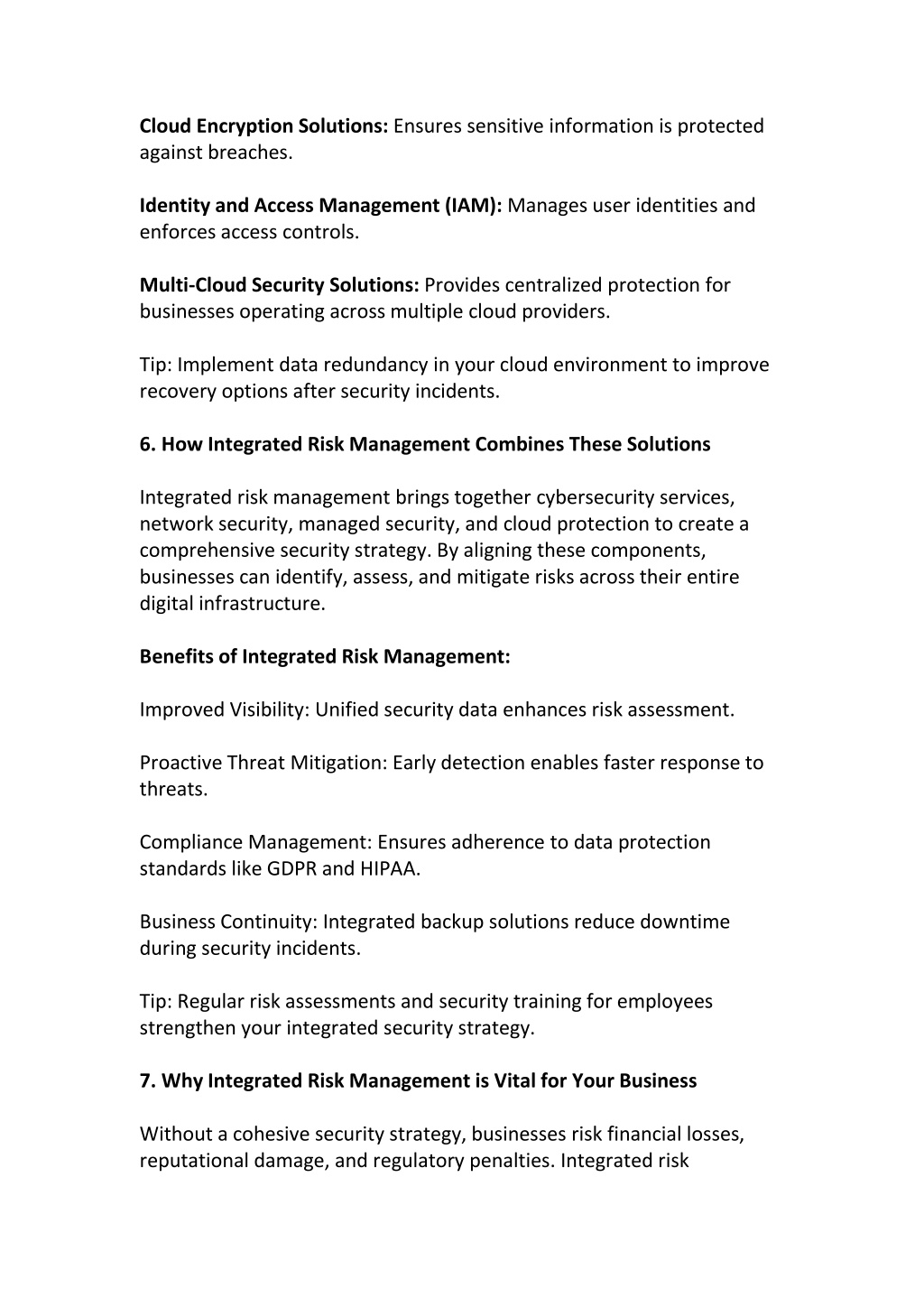 Cloud Encryption Solutions: Ensures sensitive information is protected against breaches.

Identity and Access Management (IAM): Manages user identities and enforces access controls.

Multi-Cloud Security Solutions: Provides centralized protection for businesses operating across multiple cloud providers.

Tip: Implement data redundancy in your cloud environment to improve recovery options after security incidents.

6. How Integrated Risk Management Combines These Solutions

Integrated risk management brings together cybersecurity services, network security, managed security, and cloud protection to create a comprehensive security strategy. By aligning these components, businesses can identify, assess, and mitigate risks across their entire digital infrastructure.

Benefits of Integrated Risk Management:

Improved Visibility: Unified security data enhances risk assessment.

Proactive Threat Mitigation: Early detection enables faster response to threats.

Compliance Management: Ensures adherence to data protection standards like GDPR and HIPAA.

Business Continuity: Integrated backup solutions reduce downtime during security incidents.

Tip: Regular risk assessments and security training for employees strengthen your integrated security strategy.

7. Why Integrated Risk Management is Vital for Your Business

Without a cohesive security strategy, businesses risk financial losses, reputational damage, and regulatory penalties. Integrated risk